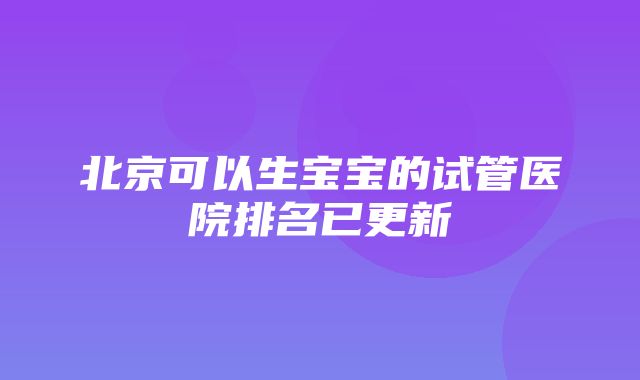 北京可以生宝宝的试管医院排名已更新